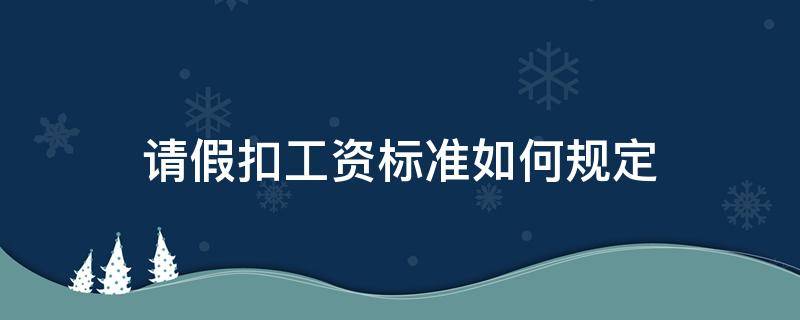 请假扣工资标准如何规定